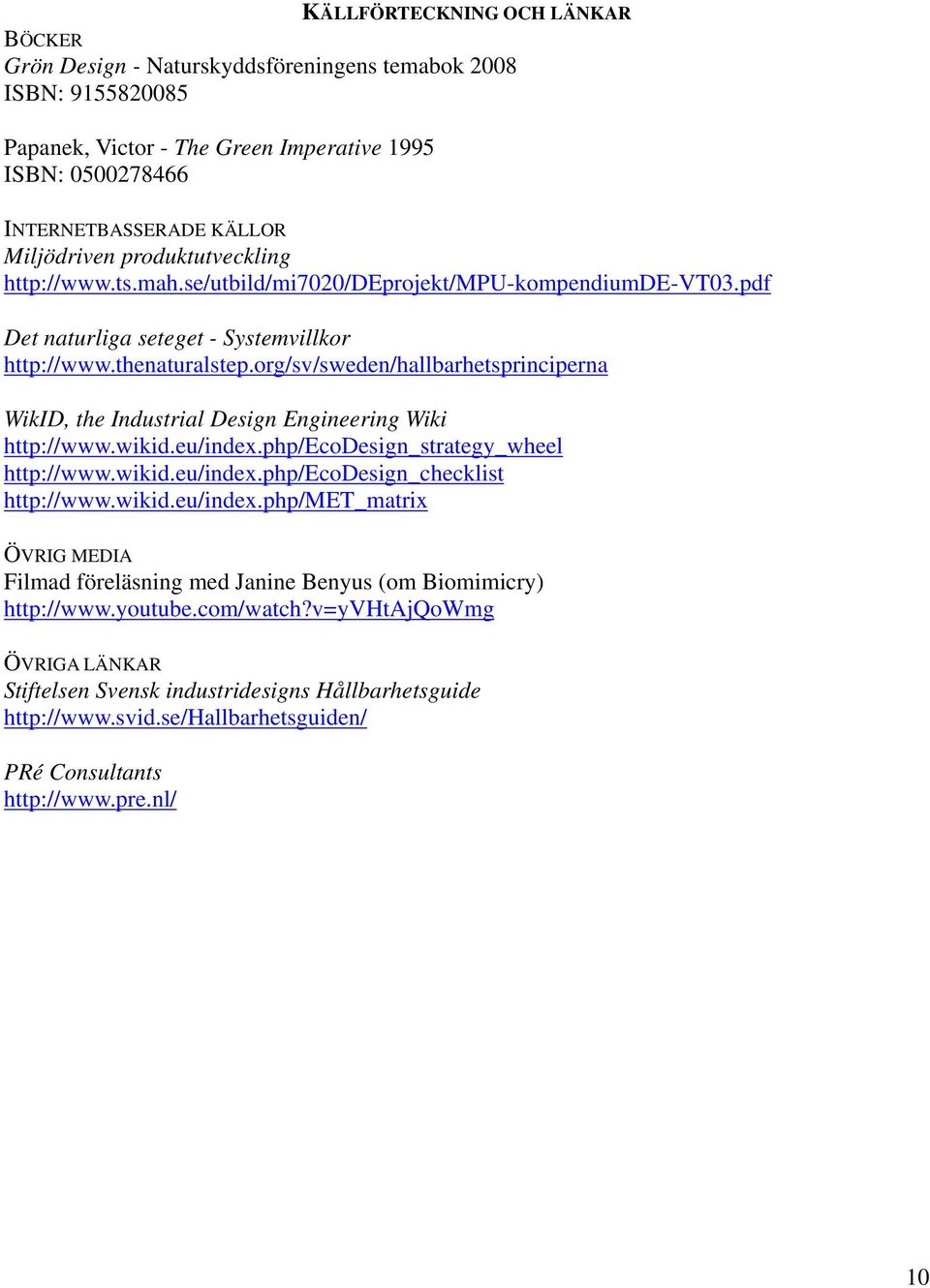 KÄLLFÖRTECKNING OCH LÄNKAR

BÖCKER
Grön Design - Naturskyddsföreningens temabok 2008
ISBN: 9155820085

Papanek, Victor - The Green Imperative 1995
ISBN: 0500278466

INTERNETBASSERADE KÄLLOR
Miljödriven produktutveckling
http://www.ts.mah.se/utbild/mi7020/DEprojekt/MPU-kompendiumDE-VT03.pdf

Det naturliga seteget - Systemvillkor
http://www.thenaturalstep.org/sv/sweden/hallbarhetsprinciperna

WikID, the Industrial Design Engineering Wiki
http://www.wikid.eu/index.php/EcoDesign_strategy_wheel
http://www.wikid.eu/index.php/EcoDesign_checklist
http://www.wikid.eu/index.php/MET_matrix

ÖVRIG MEDIA
Filmad föreläsning med Janine Benyus (om Biomimicry)
http://www.youtube.com/watch?v=yVHtAjQoWmg

ÖVRIGA LÄNKAR
Stiftelsen Svensk industridesigns Hållbarhetsguide
http://www.svid.se/Hallbarhetsguiden/

PRé Consultants
http://www.pre.nl/

10